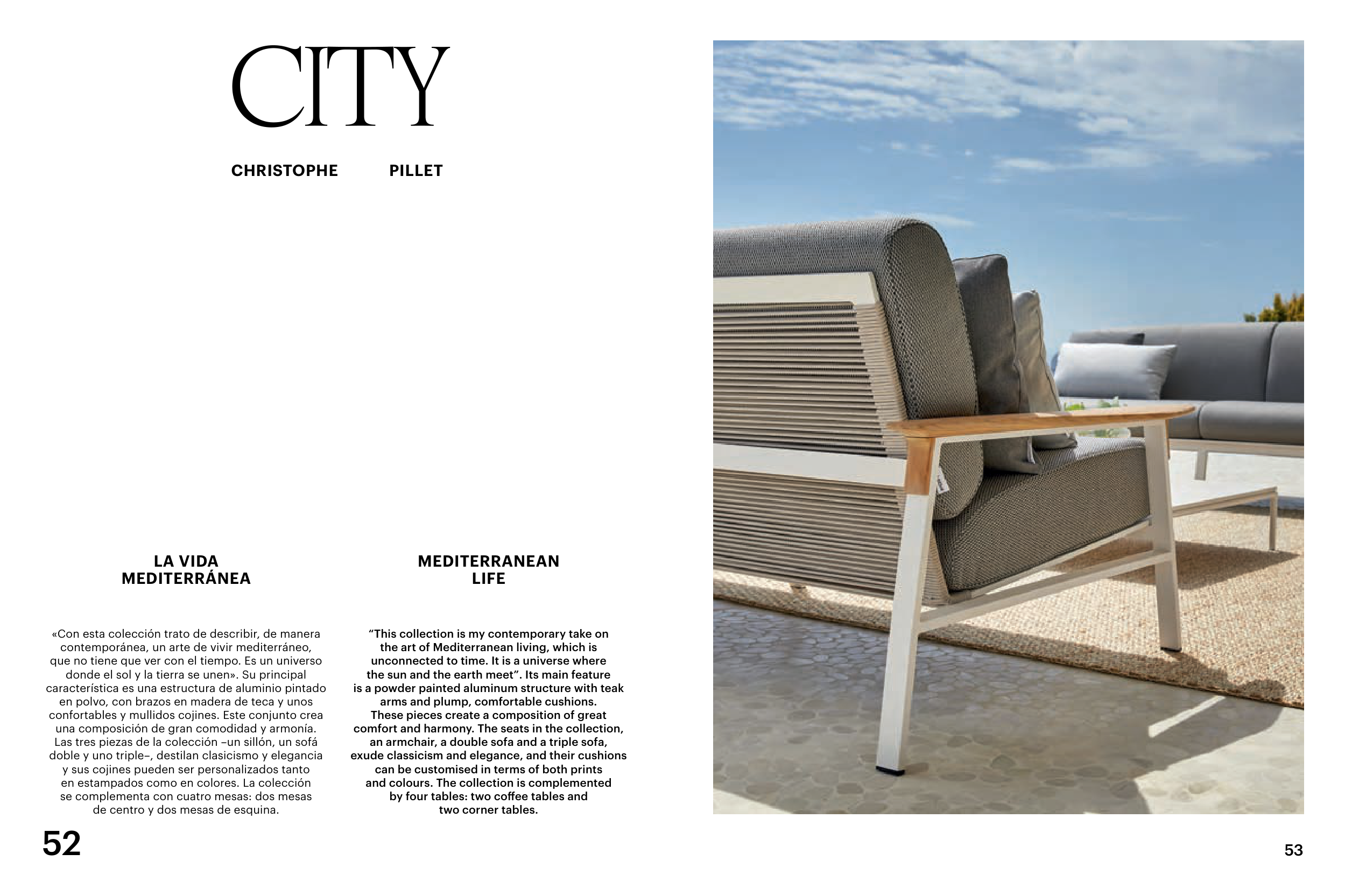 CITY

CHRISTOPHE PILLET

LA VIDA MEDITERRÁNEA

«Con esta colección trato de describir, de manera contemporánea, un arte de vivir mediterráneo, que no tiene que ver con el tiempo. Es un universo donde el sol y la tierra se unen». Su principal característica es una estructura de aluminio pintado en polvo, con brazos en madera de teca y unos confortables y mullidos cojines. Este conjunto crea una composición de gran comodidad y armonía. Las tres piezas de la colección –un sillón, un sofá doble y uno triple–, destilan clasicismo y elegancia y sus cojines pueden ser personalizados tanto en estampados como en colores. La colección se complementa con cuatro mesas: dos mesas de centro y dos mesas de esquina.

MEDITERRANEAN LIFE

“This collection is my contemporary take on the art of Mediterranean living, which is unconnected to time. It is a universe where the sun and the earth meet”. Its main feature is a powder painted aluminum structure with teak arms and plump, comfortable cushions. These pieces create a composition of great comfort and harmony. The seats in the collection, an armchair, a double sofa and a triple sofa, exude classicism and elegance, and their cushions can be customised in terms of both prints and colours. The collection is complemented by four tables: two coffee tables and two corner tables.

52

53